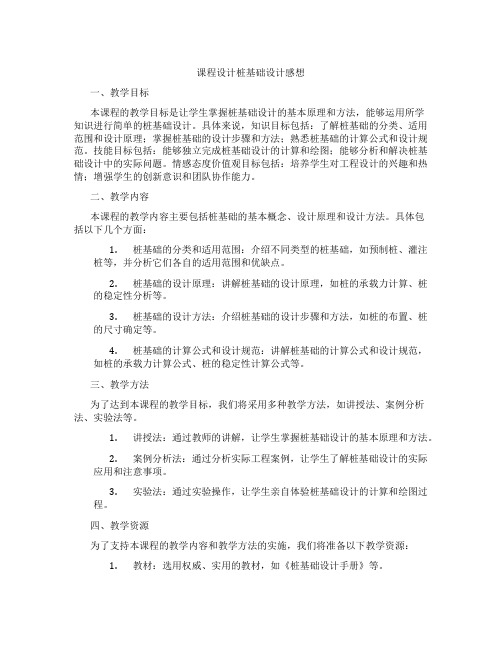 课程设计桩基础设计感想

一、教学目标

本课程的教学目标是让学生掌握桩基础设计的基本原理和方法，能够运用所学知识进行简单的桩基础设计。具体来说，知识目标包括：了解桩基础的分类、适用范围和设计原理；掌握桩基础的设计步骤和方法；熟悉桩基础的计算公式和设计规范。技能目标包括：能够独立完成桩基础设计的计算和绘图；能够分析和解决桩基础设计中的实际问题。情感态度价值观目标包括：培养学生对工程设计的兴趣和热情；增强学生的创新意识和团队协作能力。

二、教学内容

本课程的教学内容主要包括桩基础的基本概念、设计原理和设计方法。具体包括以下几个方面：

1. 桩基础的分类和适用范围：介绍不同类型的桩基础，如预制桩、灌注桩等，并分析它们各自的适用范围和优缺点。

2. 桩基础的设计原理：讲解桩基础的设计原理，如桩的承载力计算、桩的稳定性分析等。

3. 桩基础的设计方法：介绍桩基础的设计步骤和方法，如桩的布置、桩的尺寸确定等。

4. 桩基础的计算公式和设计规范：讲解桩基础的计算公式和设计规范，如桩的承载力计算公式、桩的稳定性计算公式等。

三、教学方法

为了达到本课程的教学目标，我们将采用多种教学方法，如讲授法、案例分析法、实验法等。

1. 讲授法：通过教师的讲解，让学生掌握桩基础设计的基本原理和方法。

2. 案例分析法：通过分析实际工程案例，让学生了解桩基础设计的实际应用和注意事项。

3. 实验法：通过实验操作，让学生亲自体验桩基础设计的计算和绘图过程。

四、教学资源

为了支持本课程的教学内容和教学方法的实施，我们将准备以下教学资源：

1. 教材：选用权威、实用的教材，如《桩基础设计手册》等。